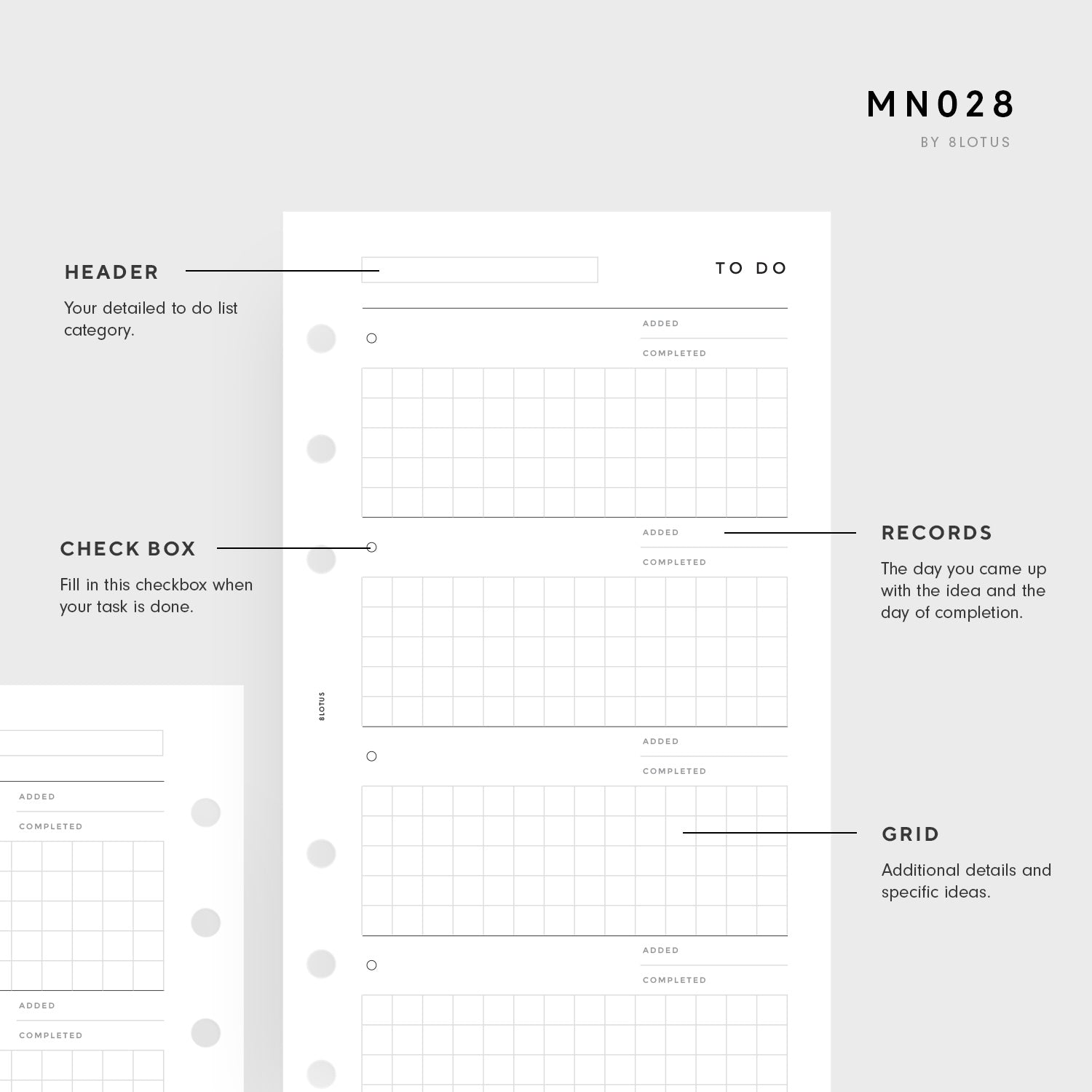 MN028
BY 8LOTUS

HEADER
Your detailed to do list category.

CHECK BOX
Fill in this checkbox when your task is done.

TO DO

ADDED
COMPLETED

ADDED
COMPLETED

8LOTUS

ADDED
COMPLETED

ADDED
COMPLETED

RECORDS
The day you came up with the idea and the day of completion.

GRID
Additional details and specific ideas.

ADDED
COMPLETED

ADDED
COMPLETED